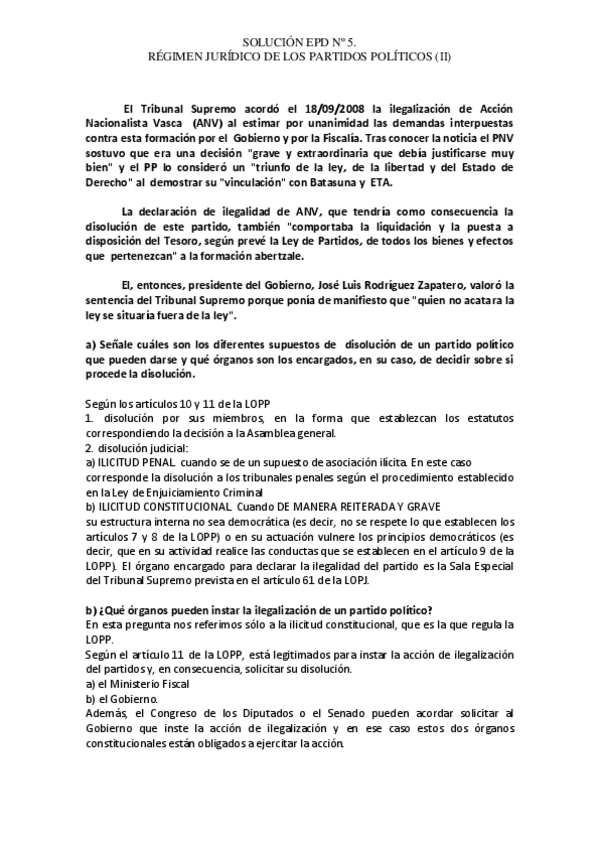 SOLUCIÓN EPD Nº 5.
RÉGIMEN JURÍDICO DE LOS PARTIDOS POLÍTICOS (II)

El Tribunal Supremo acordó el 18/09/2008 la ilegalización de Acción Nacionalista Vasca (ANV) al estimar por unanimidad las demandas interpuestas contra esta formación por el Gobierno y por la Fiscalía. Tras conocer la noticia el PNV sostuvo que era una decisión "grave y extraordinaria que debía justificarse muy bien" y el PP lo consideró un "triunfo de la ley, de la libertad y del Estado de Derecho" al demostrar su "vinculación" con Batasuna y ETA.

La declaración de ilegalidad de ANV, que tendría como consecuencia la disolución de este partido, también "comportaba la liquidación y la puesta a disposición del Tesoro, según prevé la Ley de Partidos, de todos los bienes y efectos que pertenezcan" a la formación abertzale.

El, entonces, presidente del Gobierno, José Luis Rodríguez Zapatero, valoró la sentencia del Tribunal Supremo porque ponía de manifiesto que "quien no acatara la ley se situaría fuera de la ley".

a) Señale cuáles son los diferentes supuestos de disolución de un partido político que pueden darse y qué órganos son los encargados, en su caso, de decidir sobre si procede la disolución.

Según los artículos 10 y 11 de la LOPP
1. disolución por sus miembros, en la forma que establezcan los estatutos correspondiendo la decisión a la Asamblea general.
2. disolución judicial:
a) ILICITUD PENAL cuando se de un supuesto de asociación ilícita. En este caso corresponde la disolución a los tribunales penales según el procedimiento establecido en la Ley de Enjuiciamiento Criminal
b) ILICITUD CONSTITUCIONAL Cuando DE MANERA REITERADA Y GRAVE su estructura interna no sea democrática (es decir, no se respete lo que establecen los artículos 7 y 8 de la LOPP) o en su actuación vulnere los principios democráticos (es decir, que en su actividad realice las conductas que se establecen en el artículo 9 de la LOPP). El órgano encargado para declarar la ilegalidad del partido es la Sala Especial del Tribunal Supremo prevista en el artículo 61 de la LOPJ.

b) ¿Qué órganos pueden instar la ilegalización de un partido político?
En esta pregunta nos referimos sólo a la ilicitud constitucional, que es la que regula la LOPP.
Según el artículo 11 de la LOPP, está legitimados para instar la acción de ilegalización del partidos y, en consecuencia, solicitar su disolución.
a) el Ministerio Fiscal
b) el Gobierno.
Además, el Congreso de los Diputados o el Senado pueden acordar solicitar al Gobierno que inste la acción de ilegalización y en ese caso estos dos órganos constitucionales están obligados a ejercitar la acción.